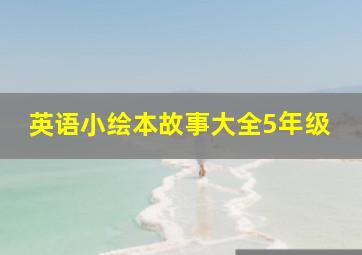 英语小绘本故事大全5年级